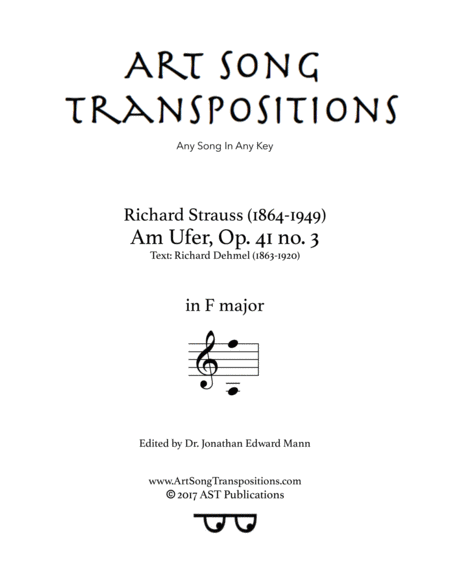 ART SONG TRANSPOSITIONS

Any Song In Any Key

Richard Strauss (1864-1949)
Am Ufer, Op. 41 no. 3
Text: Richard Dehmel (1863-1920)

in F major

Edited by Dr. Jonathan Edward Mann

www.ArtSongTranspositions.com
© 2017 AST Publications